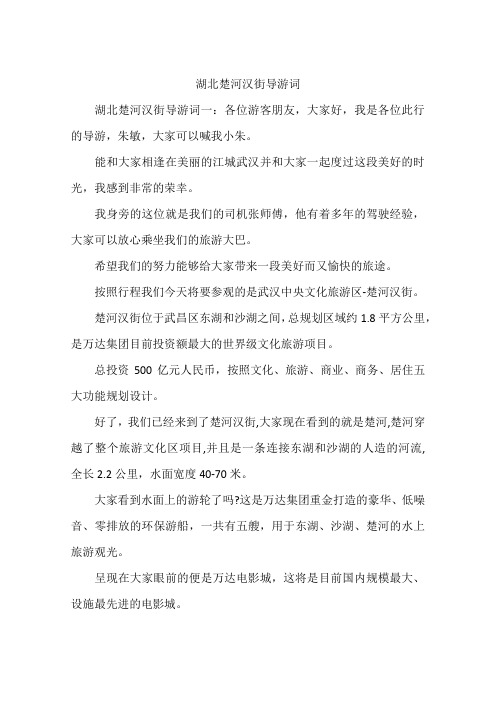 湖北楚河汉街导游词

湖北楚河汉街导游词一：各位游客朋友，大家好，我是各位此行的导游，朱敏，大家可以喊我小朱。

能和大家相逢在美丽的江城武汉并和大家一起度过这段美好的时光，我感到非常的荣幸。

我身旁的这位就是我们的司机张师傅，他有着多年的驾驶经验，大家可以放心乘坐我们的旅游大巴。

希望我们的努力能够给大家带来一段美好而又愉快的旅途。

按照行程我们今天将要参观的是武汉中央文化旅游区-楚河汉街。

楚河汉街位于武昌区东湖和沙湖之间，总规划区域约 1.8 平方公里，是万达集团目前投资额最大的世界级文化旅游项目。

总投资 500 亿元人民币，按照文化、旅游、商业、商务、居住五大功能规划设计。

好了，我们已经来到了楚河汉街,大家现在看到的就是楚河,楚河穿越了整个旅游文化区项目,并且是一条连接东湖和沙湖的人造的河流,全长 2.2 公里，水面宽度 40-70 米。

大家看到水面上的游轮了吗?这是万达集团重金打造的豪华、低噪音、零排放的环保游船，一共有五艘，用于东湖、沙湖、楚河的水上旅游观光。

呈现在大家眼前的便是万达电影城，这将是目前国内规模最大、设施最先进的电影城。